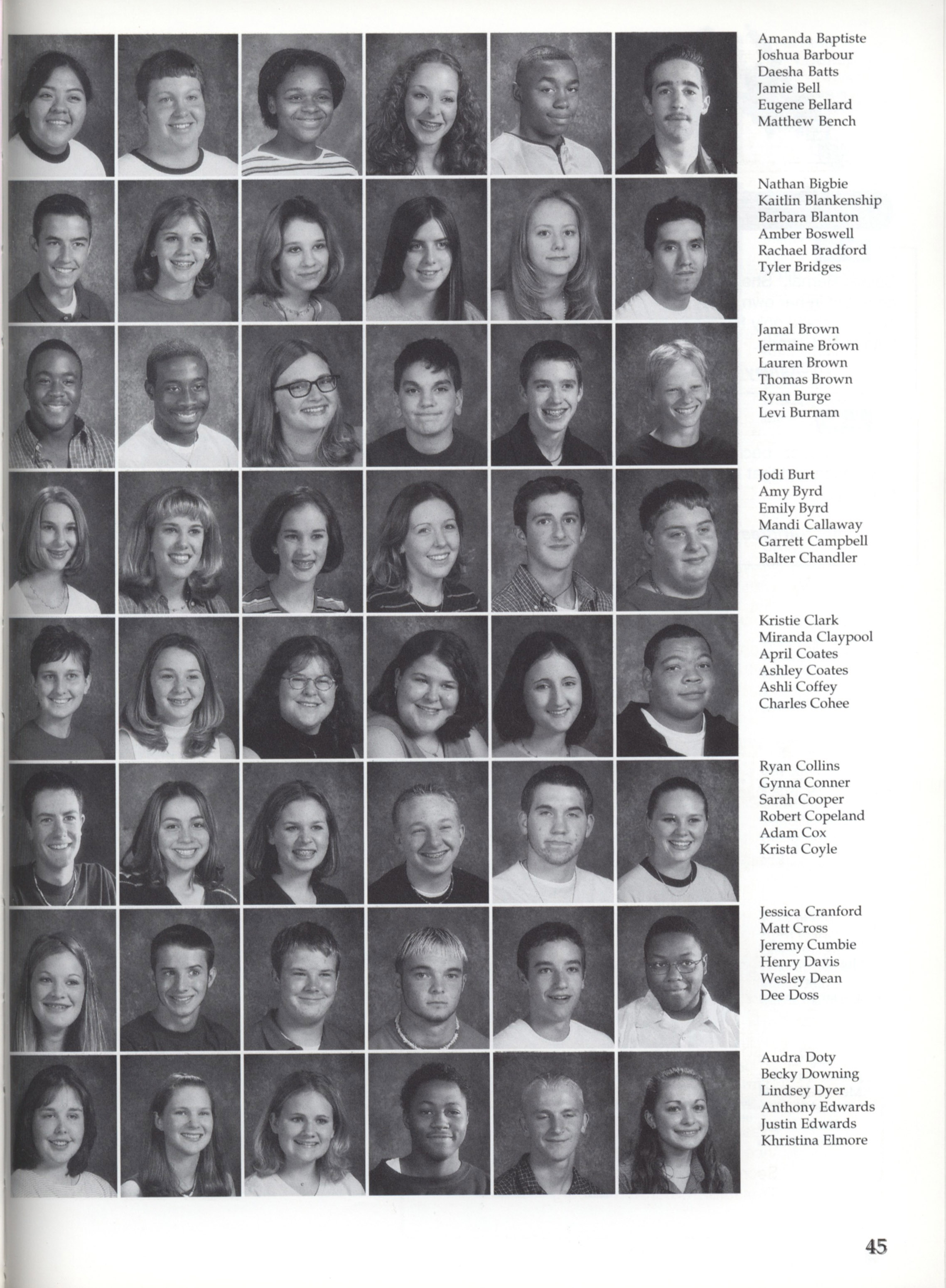 Amanda Baptiste
Joshua Barbour
Daesha Batts
Jamie Bell
Eugene Bellard
Matthew Bench

Nathan Bigbie
Kaitlin Blankenship
Barbara Blanton
Amber Boswell
Rachael Bradford
Tyler Bridges

Jamal Brown
Jermaine Brown
Lauren Brown
Thomas Brown
Ryan Burge
Levi Burnam

Jodi Burt
Amy Byrd
Emily Byrd
Mandi Callaway
Garrett Campbell
Balter Chandler

Kristie Clark
Miranda Claypool
April Coates
Ashley Coates
Ashli Coffey
Charles Cohee

Ryan Collins
Gynna Conner
Sarah Cooper
Robert Copeland
Adam Cox
Krista Coyle

Jessica Cranford
Matt Cross
Jeremy Cumbie
Henry Davis
Wesley Dean
Dee Doss

Audra Doty
Becky Downing
Lindsey Dyer
Anthony Edwards
Justin Edwards
Khristina Elmore

45